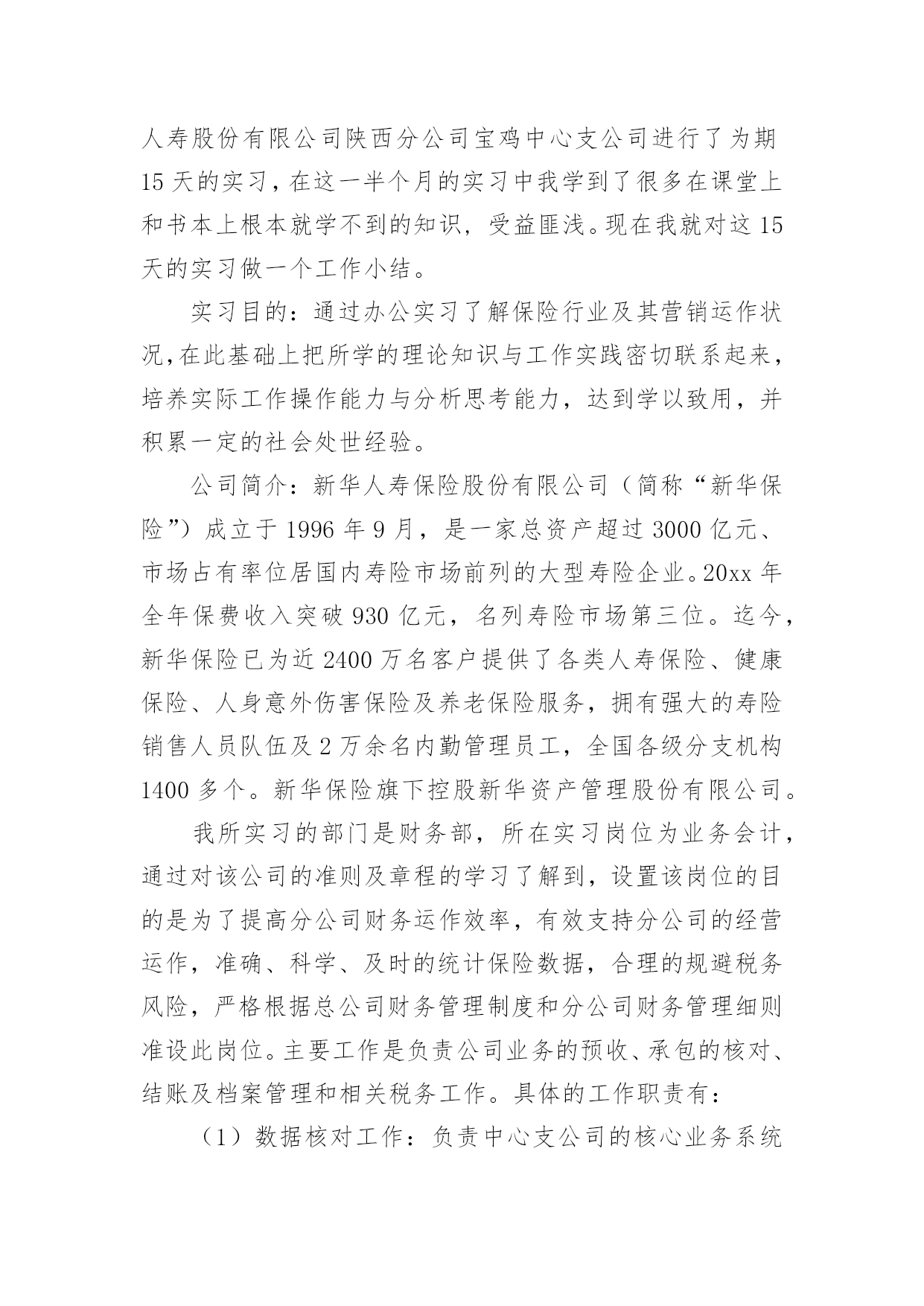 人寿股份有限公司陕西分公司宝鸡中心支公司进行了为期15天的实习，在这一半个月的实习中我学到了很多在课堂上和书本上根本就学不到的知识，受益匪浅。现在我就对这15天的实习做一个工作小结。

实习目的：通过办公实习了解保险行业及其营销运作状况，在此基础上把所学的理论知识与工作实践密切联系起来，培养实际工作操作能力与分析思考能力，达到学以致用，并积累一定的社会处世经验。

公司简介：新华人寿保险股份有限公司（简称“新华保险”）成立于1996年9月，是一家总资产超过3000亿元、市场占有率位居国内寿险市场前列的大型寿险企业。20xx年全年保费收入突破930亿元，名列寿险市场第三位。迄今，新华保险已为近2400万名客户提供了各类人寿保险、健康保险、人身意外伤害保险及养老保险服务，拥有强大的寿险销售人员队伍及2万余名内勤管理员工，全国各级分支机构1400多个。新华保险旗下控股新华资产管理股份有限公司。

我所实习的部门是财务部，所在实习岗位为业务会计，通过对该公司的准则及章程的学习了解到，设置该岗位的目的是为了提高分公司财务运作效率，有效支持分公司的经营运作，准确、科学、及时的统计保险数据，合理的规避税务风险，严格根据总公司财务管理制度和分公司财务管理细则准设此岗位。主要工作是负责公司业务的预收、承包的核对、结账及档案管理和相关税务工作。具体的工作职责有：

（1）数据核对工作：负责中心支公司的核心业务系统